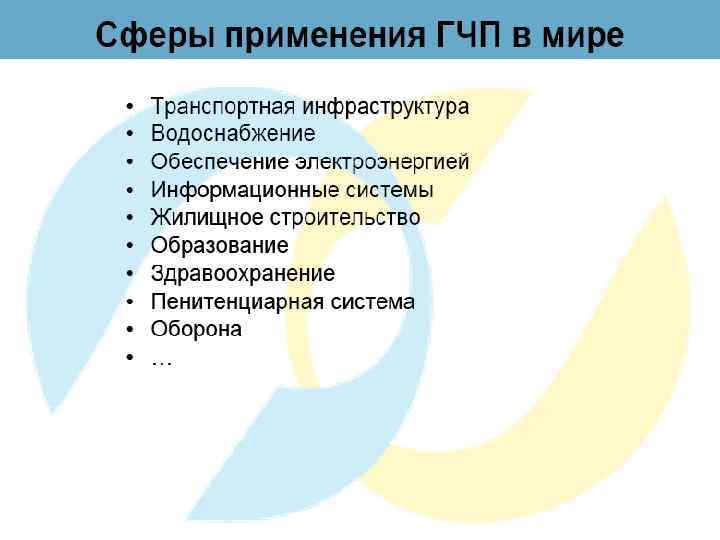 Сферы применения ГЧП в мире

• Транспортная инфраструктура
• Водоснабжение
• Обеспечение электроэнергией
• Информационные системы
• Жилищное строительство
• Образование
• Здравоохранение
• Пенитенциарная система
• Оборона
• …